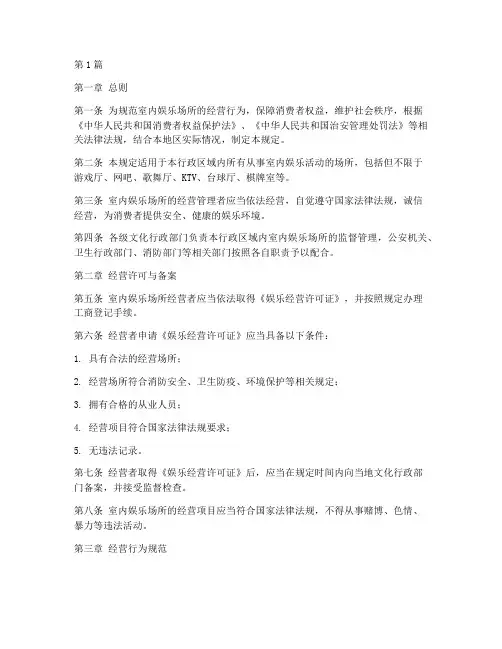 第1篇

第一章 总则

第一条 为规范室内娱乐场所的经营行为，保障消费者权益，维护社会秩序，根据《中华人民共和国消费者权益保护法》、《中华人民共和国治安管理处罚法》等相关法律法规，结合本地区实际情况，制定本规定。

第二条 本规定适用于本行政区域内所有从事室内娱乐活动的场所，包括但不限于游戏厅、网吧、歌舞厅、KTV、台球厅、棋牌室等。

第三条 室内娱乐场所的经营管理者应当依法经营，自觉遵守国家法律法规，诚信经营，为消费者提供安全、健康的娱乐环境。

第四条 各级文化行政部门负责本行政区域内室内娱乐场所的监督管理，公安机关、卫生行政部门、消防部门等相关部门按照各自职责予以配合。

第二章 经营许可与备案

第五条 室内娱乐场所经营者应当依法取得《娱乐经营许可证》，并按照规定办理工商登记手续。

第六条 经营者申请《娱乐经营许可证》应当具备以下条件：

1. 具有合法的经营场所；

2. 经营场所符合消防安全、卫生防疫、环境保护等相关规定；

3. 拥有合格的从业人员；

4. 经营项目符合国家法律法规要求；

5. 无违法记录。

第七条 经营者取得《娱乐经营许可证》后，应当在规定时间内向当地文化行政部门备案，并接受监督检查。

第八条 室内娱乐场所的经营项目应当符合国家法律法规，不得从事赌博、色情、暴力等违法活动。

第三章 经营行为规范